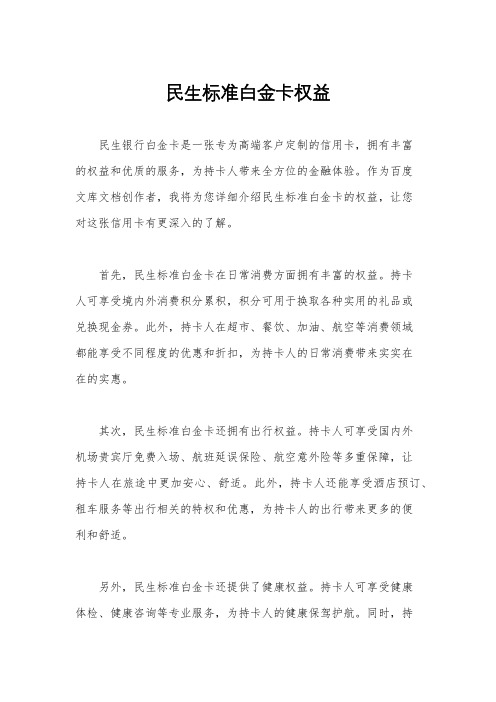 民生标准白金卡权益

民生银行白金卡是一张专为高端客户定制的信用卡，拥有丰富的权益和优质的服务，为持卡人带来全方位的金融体验。作为百度文库文档创作者，我将为您详细介绍民生标准白金卡的权益，让您对这张信用卡有更深入的了解。

首先，民生标准白金卡在日常消费方面拥有丰富的权益。持卡人可享受境内外消费积分累积，积分可用于换取各种实用的礼品或兑换现金券。此外，持卡人在超市、餐饮、加油、航空等消费领域都能享受不同程度的优惠和折扣，为持卡人的日常消费带来实实在在的实惠。

其次，民生标准白金卡还拥有出行权益。持卡人可享受国内外机场贵宾厅免费入场、航班延误保险、航空意外险等多重保障，让持卡人在旅途中更加安心、舒适。此外，持卡人还能享受酒店预订、租车服务等出行相关的特权和优惠，为持卡人的出行带来更多的便利和舒适。

另外，民生标准白金卡还提供了健康权益。持卡人可享受健康体检、健康咨询等专业服务，为持卡人的健康保驾护航。同时，持